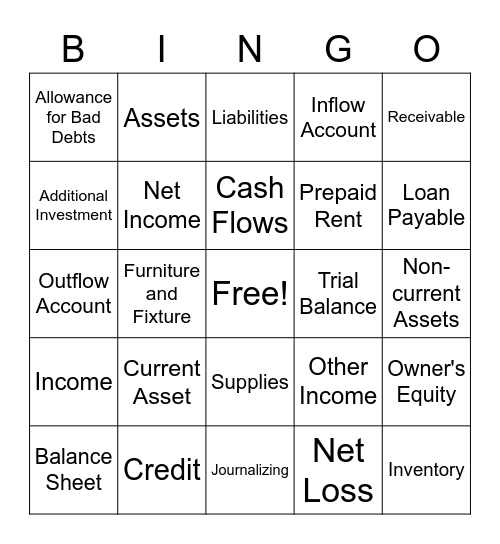 | B | I | N | G | O |
|---|---|---|---|---|
| Allowance for Bad Debts | Assets | Liabilities | Inflow Account | Receivable |
| Additional Investment | Net Income | Cash Flows | Prepaid Rent | Loan Payable |
| Outflow Account | Furniture and Fixture | Free! | Trial Balance | Non-current Assets |
| Income | Current Asset | Supplies | Other Income | Owner's Equity |
| Balance Sheet | Credit | Journalizing | Net Loss | Inventory |